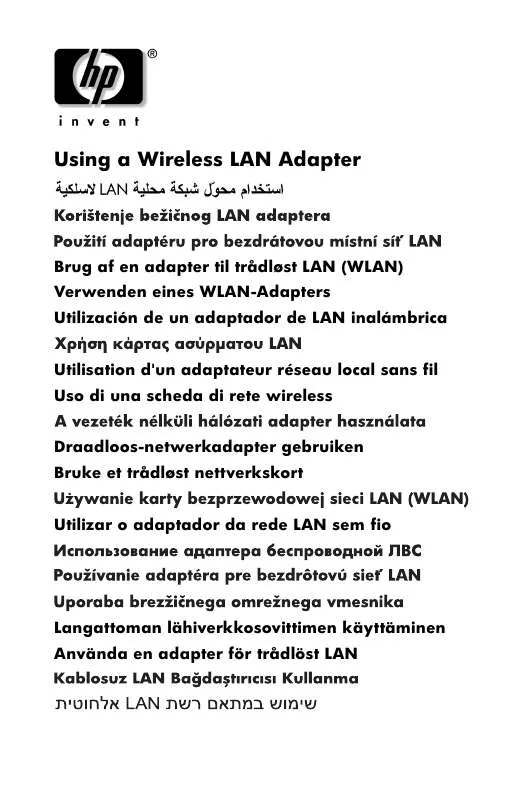 hp®

invent

Using a Wireless LAN Adapter

استخدام محوّل شبكة محلية LAN لاسلكية

Korištenje bežičnog LAN adaptera

Použití adaptéru pro bezdrátovou místní síť LAN

Brug af en adapter til trådløst LAN (WLAN)

Verwenden eines WLAN-Adapters

Utilización de un adaptador de LAN inalámbrica

Χρήση κάρτας ασύρματου LAN

Utilisation d'un adaptateur réseau local sans fil

Uso di una scheda di rete wireless

A vezeték nélküli hálózati adapter használata

Draadloos-netwerkadapter gebruiken

Bruke et trådløst nettverkskort

Używanie karty bezprzewodowej sieci LAN (WLAN)

Utilizar o adaptador da rede LAN sem fio

Использование адаптера беспроводной ЛВС

Používanie adaptéra pre bezdrôtovú sieť LAN

Uporaba brezžičnega omrežnega vmesnika

Langattoman lähiverkkosovittimen käyttäminen

Använda en adapter för trådlöst LAN

Kablosuz LAN Bağdaştırıcısı Kullanma

שימוש במתאם רשת LAN אלחוטית